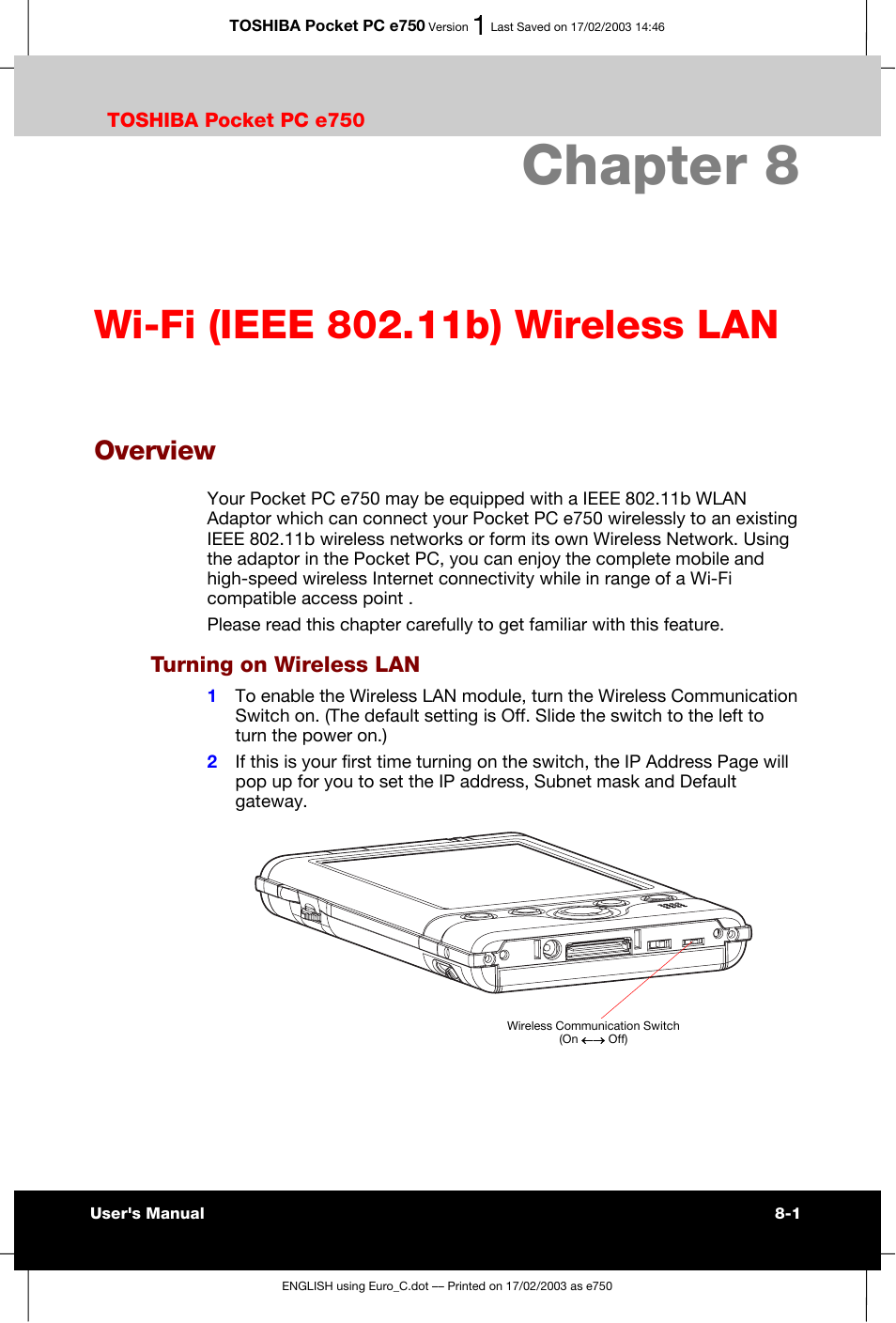 TOSHIBA Pocket PC e750 Version 1 Last Saved on 17/02/2003 14:46

TOSHIBA Pocket PC e750

Chapter 8

Wi-Fi (IEEE 802.11b) Wireless LAN

Overview

Your Pocket PC e750 may be equipped with a IEEE 802.11b WLAN Adaptor which can connect your Pocket PC e750 wirelessly to an existing IEEE 802.11b wireless networks or form its own Wireless Network. Using the adaptor in the Pocket PC, you can enjoy the complete mobile and high-speed wireless Internet connectivity while in range of a Wi-Fi compatible access point .

Please read this chapter carefully to get familiar with this feature.

Turning on Wireless LAN

1 To enable the Wireless LAN module, turn the Wireless Communication Switch on. (The default setting is Off. Slide the switch to the left to turn the power on.)

2 If this is your first time turning on the switch, the IP Address Page will pop up for you to set the IP address, Subnet mask and Default gateway.

Wireless Communication Switch
(On ⟷ Off)

User's Manual 8-1

ENGLISH using Euro_C.dot — Printed on 17/02/2003 as e750